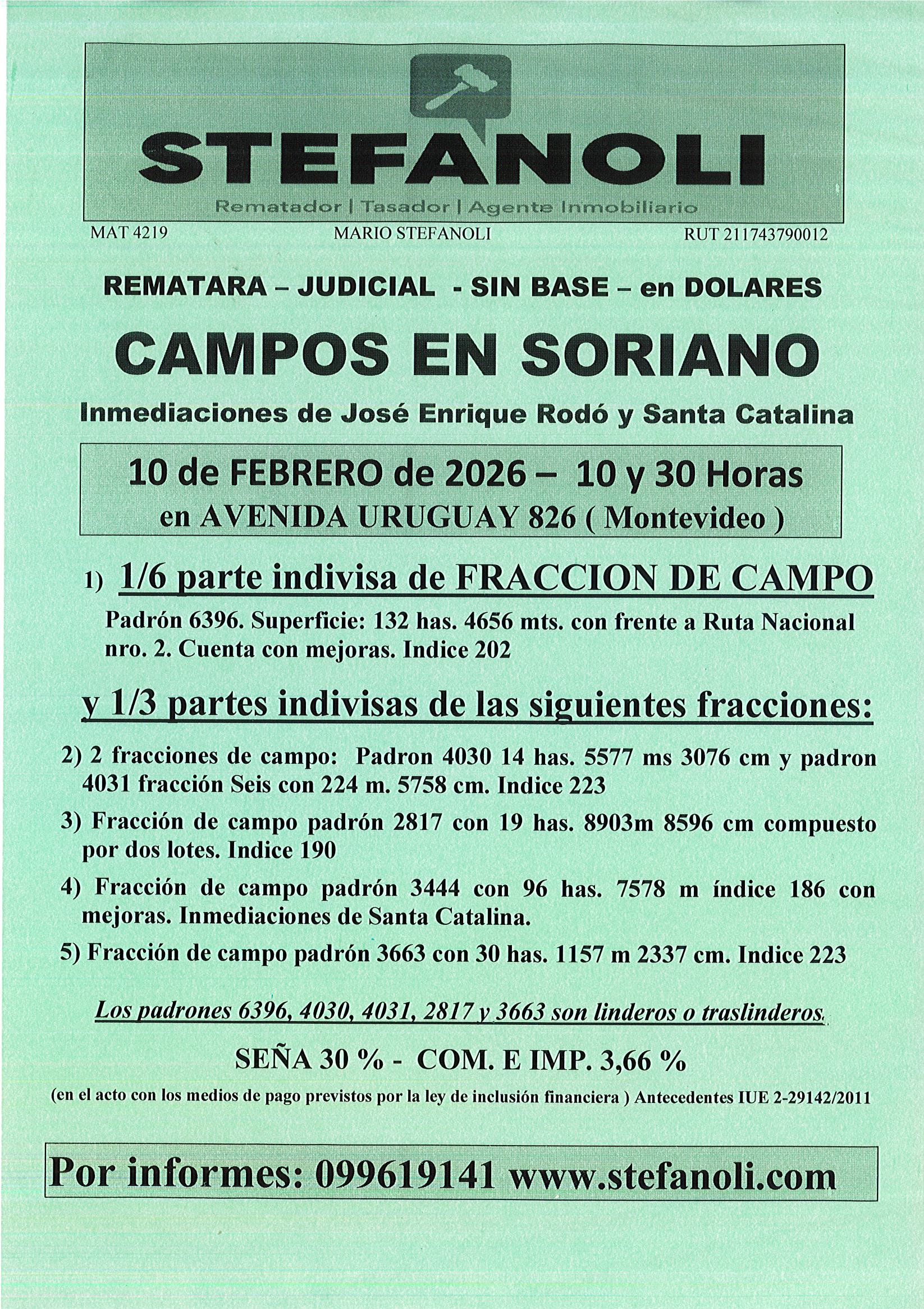 STEFANOLI
Rematador | Tasador | Agente Inmobiliario

MAT 4219 MARIO STEFANOLI RUT 211743790012

REMATARA – JUDICIAL - SIN BASE – en DOLARES

CAMPOS EN SORIANO

Inmediaciones de José Enrique Rodó y Santa Catalina

10 de FEBRERO de 2026 – 10 y 30 Horas
en AVENIDA URUGUAY 826 ( Montevideo )

1) 1/6 parte indivisa de FRACCION DE CAMPO

Padrón 6396. Superficie: 132 has. 4656 mts. con frente a Ruta Nacional nro. 2. Cuenta con mejoras. Indice 202

y 1/3 partes indivisas de las siguientes fracciones:

2) 2 fracciones de campo: Padron 4030 14 has. 5577 ms 3076 cm y padron 4031 fracción Seis con 224 m. 5758 cm. Indice 223

3) Fracción de campo padrón 2817 con 19 has. 8903m 8596 cm compuesto por dos lotes. Indice 190

4) Fracción de campo padrón 3444 con 96 has. 7578 m índice 186 con mejoras. Inmediaciones de Santa Catalina.

5) Fracción de campo padrón 3663 con 30 has. 1157 m 2337 cm. Indice 223

Los padrones 6396, 4030, 4031, 2817 y 3663 son linderos o traslinderos.

SEÑA 30 % - COM. E IMP. 3,66 %

(en el acto con los medios de pago previstos por la ley de inclusión financiera ) Antecedentes IUE 2-29142/2011

Por informes: 099619141 www.stefanoli.com